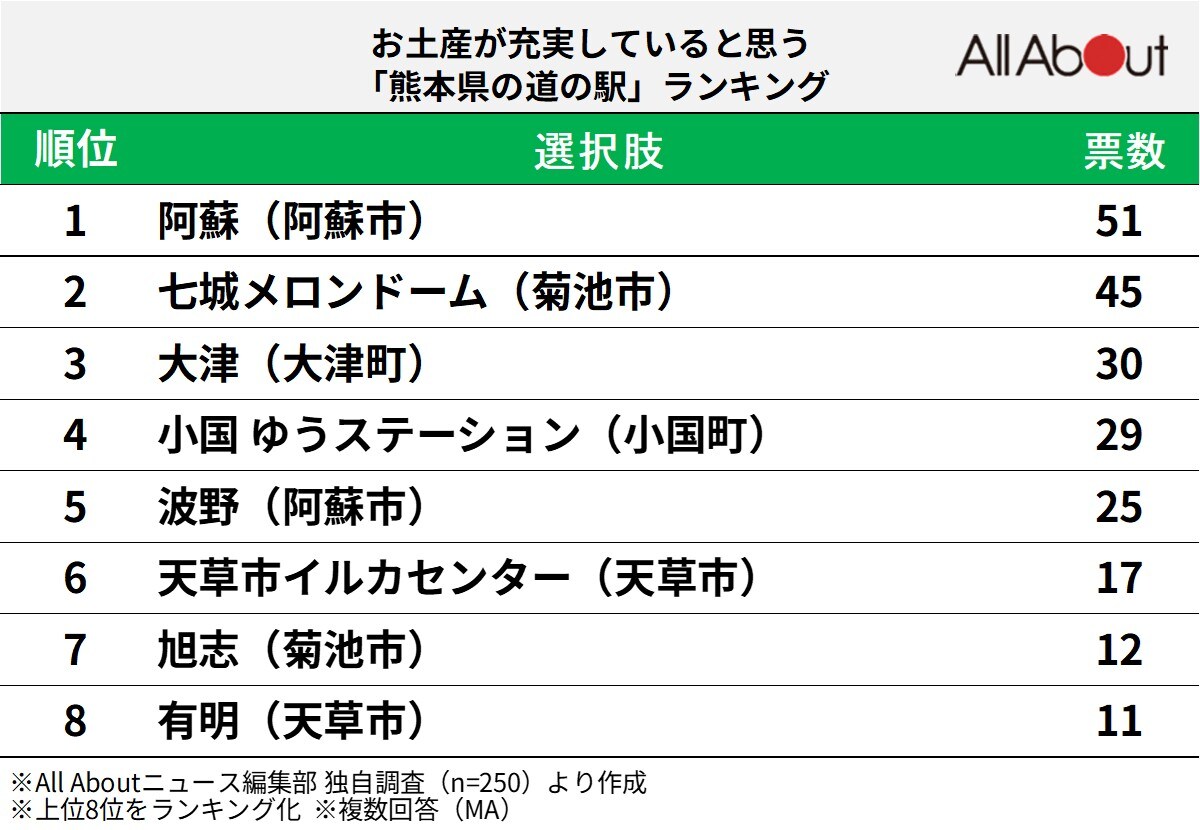 お土産が充実していると思う
「熊本県の道の駅」ランキング

All About

| 順位 | 選択肢 | 票数 |
|---|---|---|
| 1 | 阿蘇（阿蘇市） | 51 |
| 2 | 七城メロンドーム（菊池市） | 45 |
| 3 | 大津（大津町） | 30 |
| 4 | 小国 ゆうステーション（小国町） | 29 |
| 5 | 波野（阿蘇市） | 25 |
| 6 | 天草市イルカセンター（天草市） | 17 |
| 7 | 旭志（菊池市） | 12 |
| 8 | 有明（天草市） | 11 |

※All Aboutニュース編集部 独自調査（n=250）より作成
※上位8位をランキング化 ※複数回答（MA）